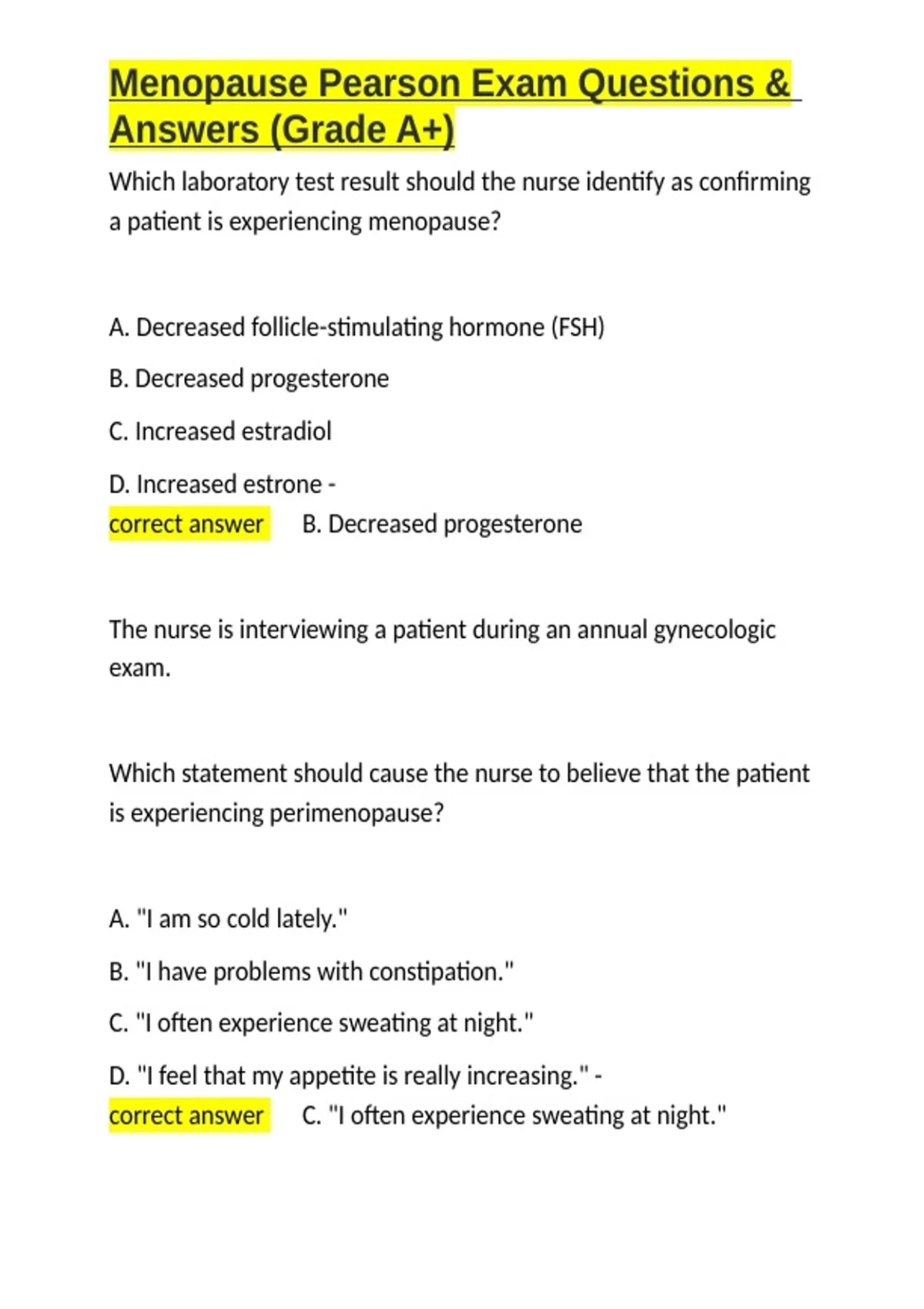 Menopause Pearson Exam Questions & Answers (Grade A+)

Which laboratory test result should the nurse identify as confirming a patient is experiencing menopause?

A. Decreased follicle-stimulating hormone (FSH)

B. Decreased progesterone

C. Increased estradiol

D. Increased estrone -
correct answer B. Decreased progesterone

The nurse is interviewing a patient during an annual gynecologic exam.

Which statement should cause the nurse to believe that the patient is experiencing perimenopause?

A. "I am so cold lately."

B. "I have problems with constipation."

C. "I often experience sweating at night."

D. "I feel that my appetite is really increasing." -
correct answer C. "I often experience sweating at night."